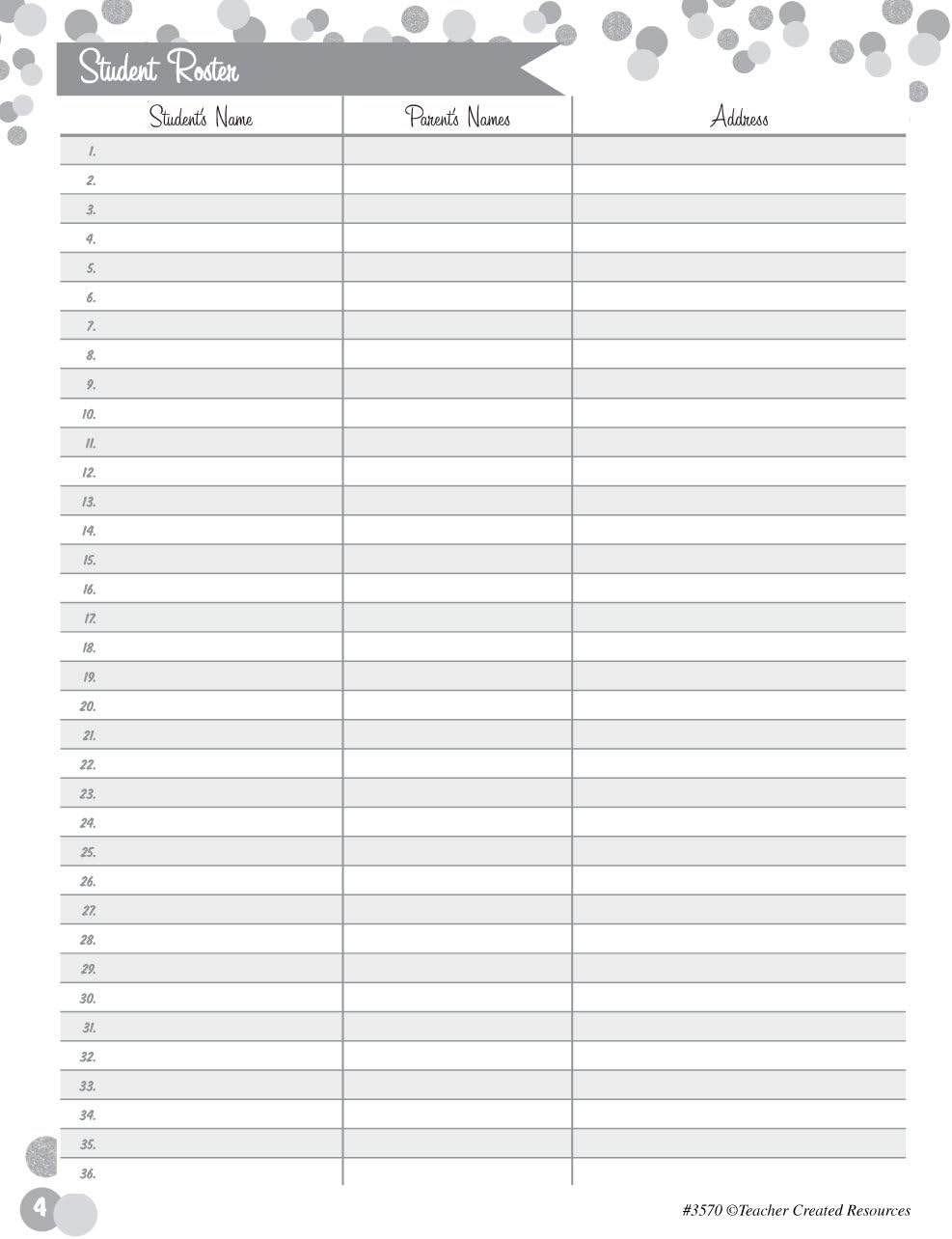 Student Roster

| Student's Name | Parent's Names | Address |
|---|---|---|
| 1. | | |
| 2. | | |
| 3. | | |
| 4. | | |
| 5. | | |
| 6. | | |
| 7. | | |
| 8. | | |
| 9. | | |
| 10. | | |
| 11. | | |
| 12. | | |
| 13. | | |
| 14. | | |
| 15. | | |
| 16. | | |
| 17. | | |
| 18. | | |
| 19. | | |
| 20. | | |
| 21. | | |
| 22. | | |
| 23. | | |
| 24. | | |
| 25. | | |
| 26. | | |
| 27. | | |
| 28. | | |
| 29. | | |
| 30. | | |
| 31. | | |
| 32. | | |
| 33. | | |
| 34. | | |
| 35. | | |
| 36. | | |

4

#3570 ©Teacher Created Resources